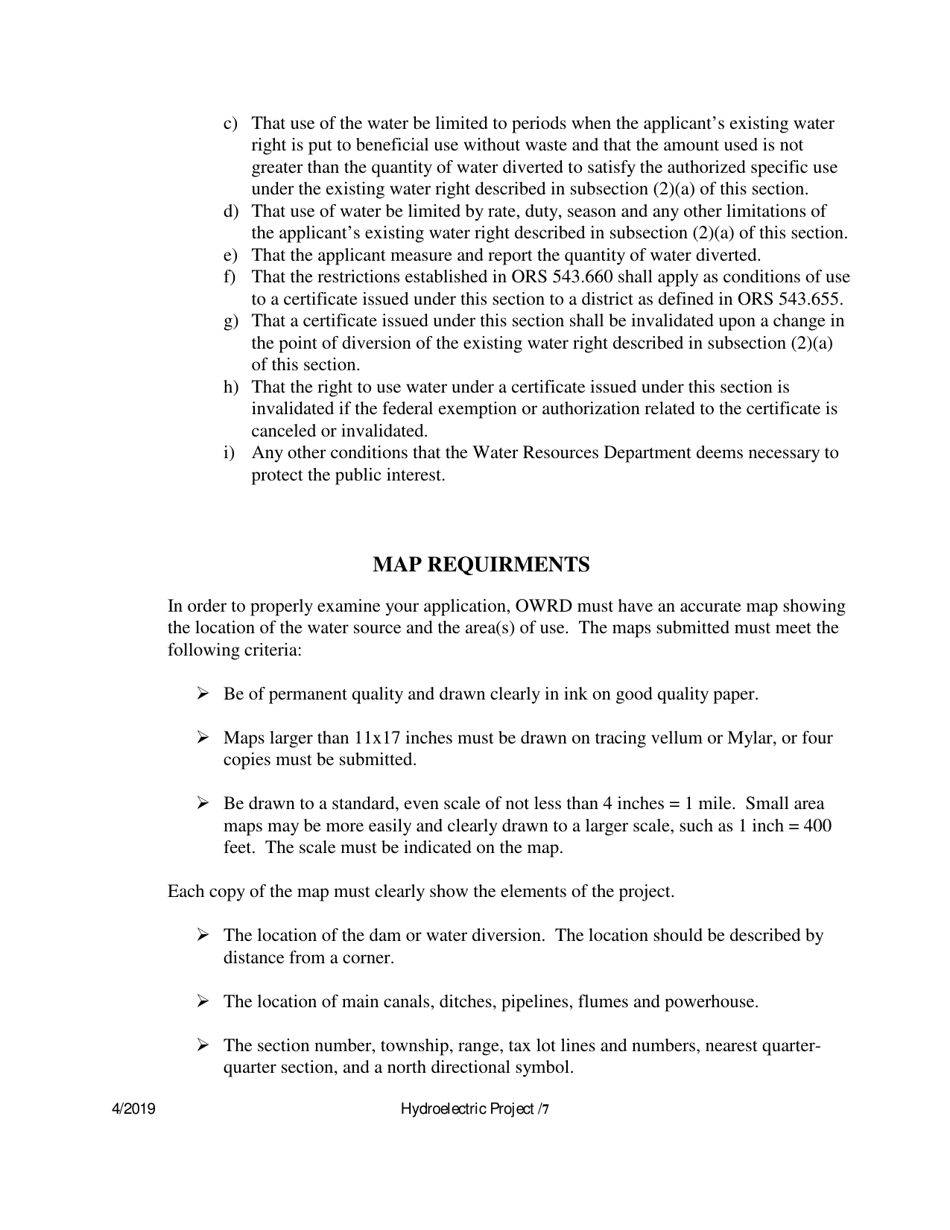 c) That use of the water be limited to periods when the applicant's existing water right is put to beneficial use without waste and that the amount used is not greater than the quantity of water diverted to satisfy the authorized specific use under the existing water right described in subsection (2)(a) of this section.
d) That use of water be limited by rate, duty, season and any other limitations of the applicant's existing water right described in subsection (2)(a) of this section.
e) That the applicant measure and report the quantity of water diverted.
f) That the restrictions established in ORS 543.660 shall apply as conditions of use to a certificate issued under this section to a district as defined in ORS 543.655.
g) That a certificate issued under this section shall be invalidated upon a change in the point of diversion of the existing water right described in subsection (2)(a) of this section.
h) That the right to use water under a certificate issued under this section is invalidated if the federal exemption or authorization related to the certificate is canceled or invalidated.
i) Any other conditions that the Water Resources Department deems necessary to protect the public interest.

MAP REQUIRMENTS

In order to properly examine your application, OWRD must have an accurate map showing the location of the water source and the area(s) of use. The maps submitted must meet the following criteria:

➢ Be of permanent quality and drawn clearly in ink on good quality paper.

➢ Maps larger than 11x17 inches must be drawn on tracing vellum or Mylar, or four copies must be submitted.

➢ Be drawn to a standard, even scale of not less than 4 inches = 1 mile. Small area maps may be more easily and clearly drawn to a larger scale, such as 1 inch = 400 feet. The scale must be indicated on the map.

Each copy of the map must clearly show the elements of the project.

➢ The location of the dam or water diversion. The location should be described by distance from a corner.

➢ The location of main canals, ditches, pipelines, flumes and powerhouse.

➢ The section number, township, range, tax lot lines and numbers, nearest quarter-quarter section, and a north directional symbol.

4/2019 Hydroelectric Project /7